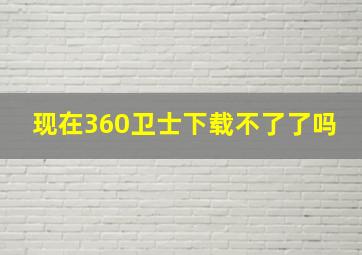 现在360卫士下载不了了吗